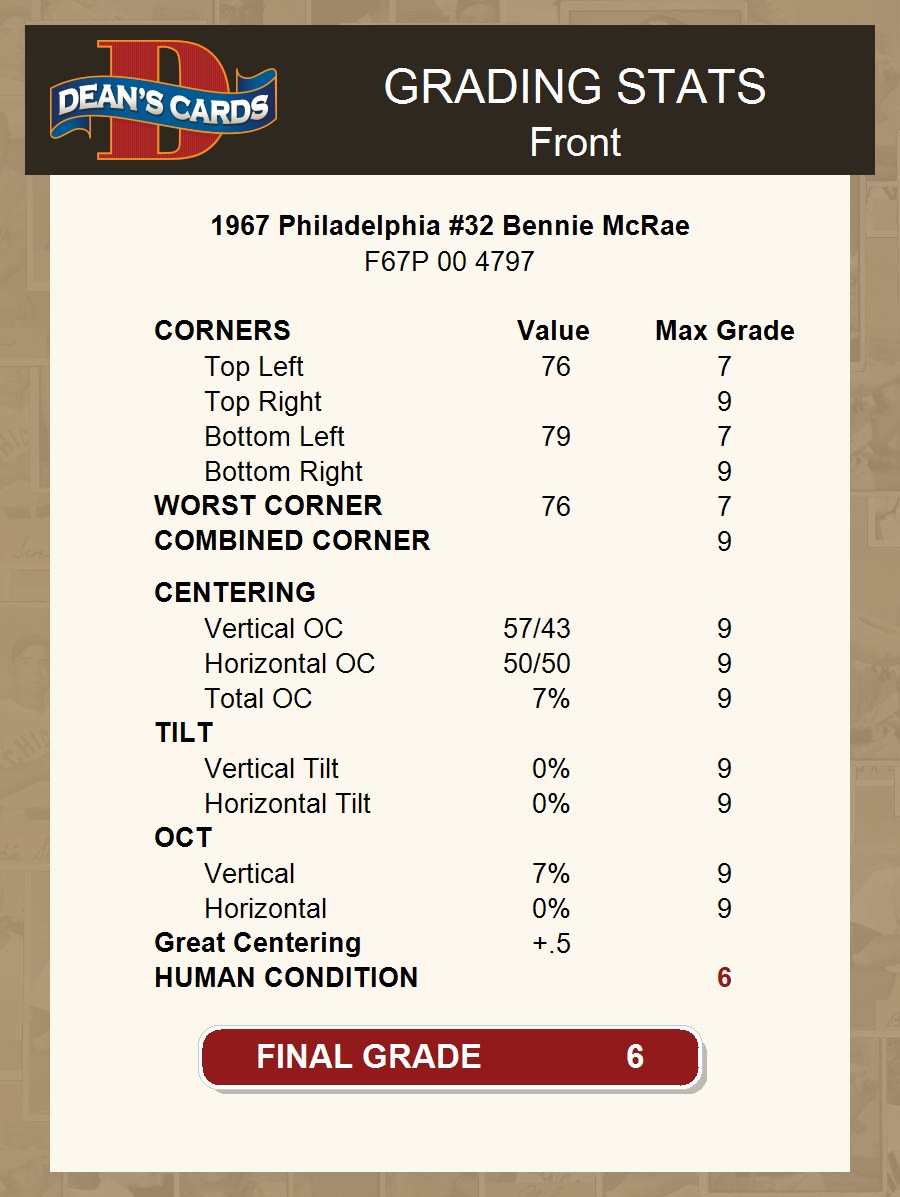 DEAN'S CARDS

GRADING STATS
Front

1967 Philadelphia #32 Bennie McRae
F67P 00 4797

| CORNERS | Value | Max Grade |
|---|---|---|
| Top Left | 76 | 7 |
| Top Right | | 9 |
| Bottom Left | 79 | 7 |
| Bottom Right | | 9 |
| WORST CORNER | 76 | 7 |
| COMBINED CORNER | | 9 |
| CENTERING | | |
| Vertical OC | 57/43 | 9 |
| Horizontal OC | 50/50 | 9 |
| Total OC | 7% | 9 |
| TILT | | |
| Vertical Tilt | 0% | 9 |
| Horizontal Tilt | 0% | 9 |
| OCT | | |
| Vertical | 7% | 9 |
| Horizontal | 0% | 9 |
| Great Centering | +.5 | |
| HUMAN CONDITION | | 6 |

FINAL GRADE 6